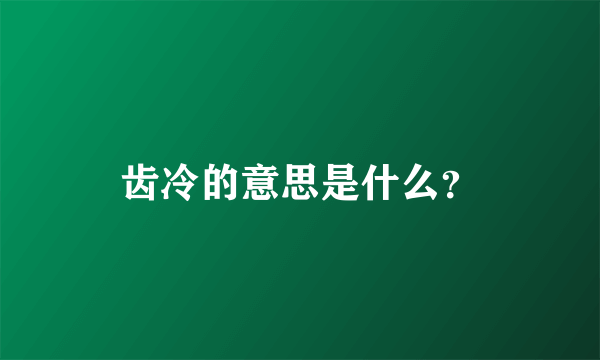 齿冷的意思是什么?